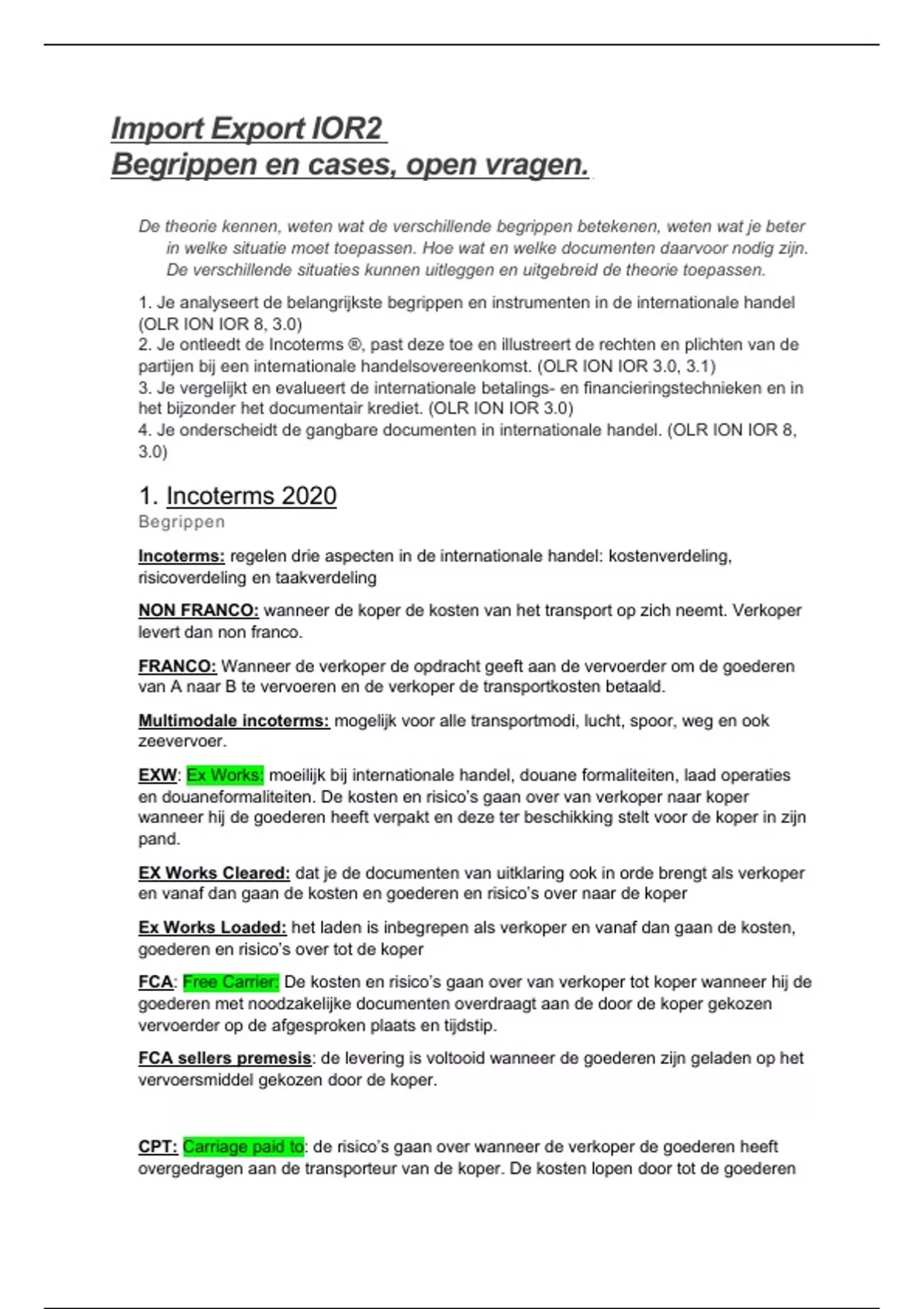 Import Export IOR2
Begrippen en cases, open vragen.

De theorie kennen, weten wat de verschillende begrippen betekenen, weten wat je beter in welke situatie moet toepassen. Hoe wat en welke documenten daarvoor nodig zijn. De verschillende situaties kunnen uitleggen en uitgebreid de theorie toepassen.

1. Je analyseert de belangrijkste begrippen en instrumenten in de internationale handel (OLR ION IOR 8, 3.0)
2. Je ontleedt de Incoterms ®, past deze toe en illustreert de rechten en plichten van de partijen bij een internationale handelsovereenkomst. (OLR ION IOR 3.0, 3.1)
3. Je vergelijkt en evalueert de internationale betalings- en financieringstechnieken en in het bijzonder het documentair krediet. (OLR ION IOR 3.0)
4. Je onderscheidt de gangbare documenten in internationale handel. (OLR ION IOR 8, 3.0)

1. Incoterms 2020
Begrippen

Incoterms: regelen drie aspecten in de internationale handel: kostenverdeling, risicoverdeling en taakverdeling

NON FRANCO: wanneer de koper de kosten van het transport op zich neemt. Verkoper levert dan non franco.

FRANCO: Wanneer de verkoper de opdracht geeft aan de vervoerder om de goederen van A naar B te vervoeren en de verkoper de transportkosten betaald.

Multimodale incoterms: mogelijk voor alle transportmodi, lucht, spoor, weg en ook zeevervoer.

EXW: Ex Works: moeilijk bij internationale handel, douane formaliteiten, laad operaties en douaneformaliteiten. De kosten en risico's gaan over van verkoper naar koper wanneer hij de goederen heeft verpakt en deze ter beschikking stelt voor de koper in zijn pand.

EX Works Cleared: dat je de documenten van uitklaring ook in orde brengt als verkoper en vanaf dan gaan de kosten en goederen en risico's over naar de koper

Ex Works Loaded: het laden is inbegrepen als verkoper en vanaf dan gaan de kosten, goederen en risico's over tot de koper

FCA: Free Carrier: De kosten en risico's gaan over van verkoper tot koper wanneer hij de goederen met noodzakelijke documenten overdraagt aan de door de koper gekozen vervoerder op de afgesproken plaats en tijdstip.

FCA sellers premesis: de levering is voltooid wanneer de goederen zijn geladen op het vervoersmiddel gekozen door de koper.

CPT: Carriage paid to: de risico's gaan over wanneer de verkoper de goederen heeft overgedragen aan de transporteur van de koper. De kosten lopen door tot de goederen